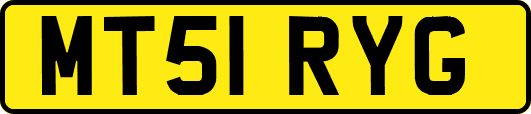 MT51 RYG